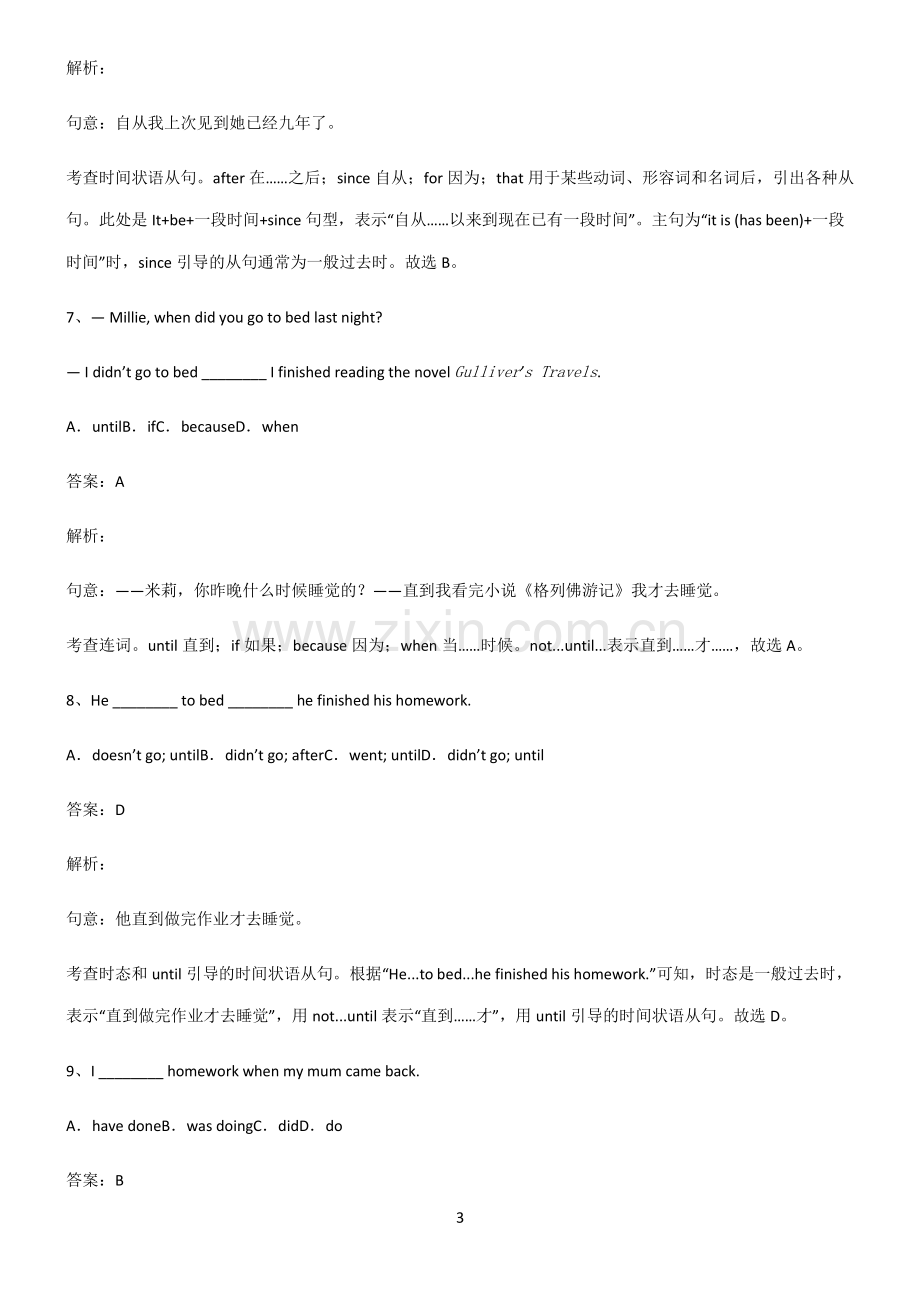 解析：

句意：自从我上次见到她已经九年了。

考查时间状语从句。after在……之后；since自从；for因为；that用于某些动词、形容词和名词后，引出各种从句。此处是It+be+一段时间+since句型，表示“自从……以来到现在已有一段时间”。主句为“it is (has been)+一段时间”时，since引导的从句通常为一般过去时。故选B。

7、— Millie, when did you go to bed last night?

— I didn't go to bed ____ I finished reading the novel Gulliver's Travels.

A．untilB．ifC．becauseD．when

答案：A

解析：

句意：——米莉，你昨晚什么时候睡觉的？——直到我看完小说《格列佛游记》我才去睡觉。

考查连词。until直到；if如果；because因为；when当……时候。not...until...表示直到……才……，故选A。

8、He ____ to bed ____ he finished his homework.

A．doesn't go; untilB．didn't go; afterC．went; untilD．didn't go; until

答案：D

解析：

句意：他直到做完作业才去睡觉。

考查时态和until引导的时间状语从句。根据“He...to bed...he finished his homework.”可知，时态是一般过去时，表示“直到做完作业才去睡觉”，用not...until表示“直到……才”，用until引导的时间状语从句。故选D。

9、I ____ homework when my mum came back.

A．have doneB．was doingC．didD．do

答案：B

3

www.zixin.com.cn